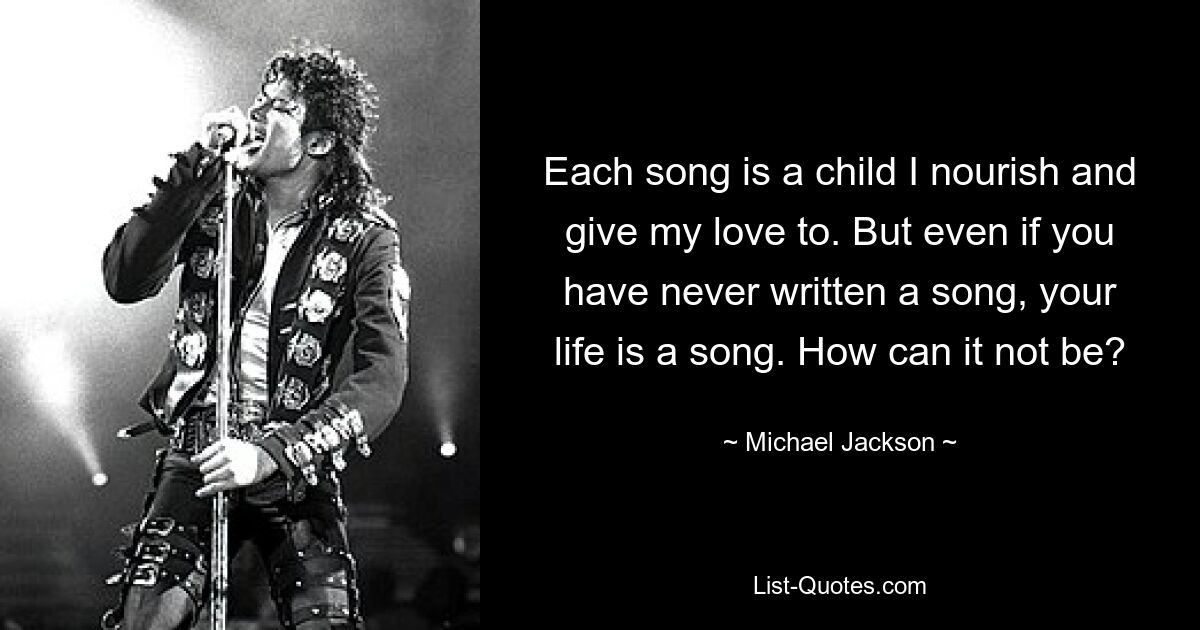 Each song is a child I nourish and give my love to. But even if you have never written a song, your life is a song. How can it not be?

~ Michael Jackson ~

List-Quotes.com